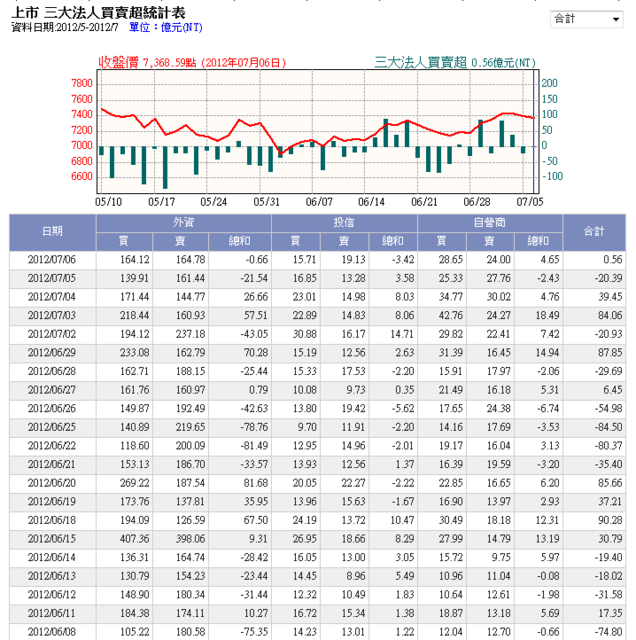 上市 三大法人買賣超統計表
資料日期:2012/5-2012/7 單位：億元(NT)

合計

收盤價 7,368.59點 (2012年07月06日)
三大法人買賣超 0.56億元(NT)

7800
7600
7400
7200
7000
6800
6600

200
150
100
50
0
-50
-100

05/10 05/17 05/24 05/31 06/07 06/14 06/21 06/28 07/05

| 日期 | 外資 買 | 外資 賣 | 外資 總和 | 投信 買 | 投信 賣 | 投信 總和 | 自營商 買 | 自營商 賣 | 自營商 總和 | 合計 |
|---|---|---|---|---|---|---|---|---|---|---|
| 2012/07/06 | 164.12 | 164.78 | -0.66 | 15.71 | 19.13 | -3.42 | 28.65 | 24.00 | 4.65 | 0.56 |
| 2012/07/05 | 139.91 | 161.44 | -21.54 | 16.85 | 13.28 | 3.58 | 25.33 | 27.76 | -2.43 | -20.39 |
| 2012/07/04 | 171.44 | 144.77 | 26.66 | 23.01 | 14.98 | 8.03 | 34.77 | 30.02 | 4.76 | 39.45 |
| 2012/07/03 | 218.44 | 160.93 | 57.51 | 22.89 | 14.83 | 8.06 | 42.76 | 24.27 | 18.49 | 84.06 |
| 2012/07/02 | 194.12 | 237.18 | -43.05 | 30.88 | 16.17 | 14.71 | 29.82 | 22.41 | 7.42 | -20.93 |
| 2012/06/29 | 233.08 | 162.79 | 70.28 | 15.19 | 12.56 | 2.63 | 31.39 | 16.45 | 14.94 | 87.85 |
| 2012/06/28 | 162.71 | 188.15 | -25.44 | 15.33 | 17.53 | -2.20 | 15.91 | 17.97 | -2.06 | -29.69 |
| 2012/06/27 | 161.76 | 160.97 | 0.79 | 10.08 | 9.73 | 0.35 | 21.49 | 16.18 | 5.31 | 6.45 |
| 2012/06/26 | 149.87 | 192.49 | -42.63 | 13.80 | 19.42 | -5.62 | 17.65 | 24.38 | -6.74 | -54.98 |
| 2012/06/25 | 140.89 | 219.65 | -78.76 | 9.70 | 11.91 | -2.20 | 14.16 | 17.69 | -3.53 | -84.50 |
| 2012/06/22 | 118.60 | 200.09 | -81.49 | 12.95 | 14.96 | -2.01 | 19.17 | 16.04 | 3.13 | -80.37 |
| 2012/06/21 | 153.13 | 186.70 | -33.57 | 13.93 | 12.56 | 1.37 | 16.39 | 19.59 | -3.20 | -35.40 |
| 2012/06/20 | 269.22 | 187.54 | 81.68 | 20.05 | 22.27 | -2.22 | 22.85 | 16.65 | 6.20 | 85.66 |
| 2012/06/19 | 173.76 | 137.81 | 35.95 | 13.96 | 15.63 | -1.67 | 16.90 | 13.97 | 2.93 | 37.21 |
| 2012/06/18 | 194.09 | 126.59 | 67.50 | 24.19 | 13.72 | 10.47 | 30.49 | 18.18 | 12.31 | 90.28 |
| 2012/06/15 | 407.36 | 398.06 | 9.31 | 26.95 | 18.66 | 8.29 | 27.99 | 14.79 | 13.19 | 30.79 |
| 2012/06/14 | 136.31 | 164.74 | -28.42 | 16.05 | 13.00 | 3.05 | 15.72 | 9.75 | 5.97 | -19.40 |
| 2012/06/13 | 130.79 | 154.23 | -23.44 | 14.45 | 8.96 | 5.49 | 10.96 | 11.04 | -0.08 | -18.02 |
| 2012/06/12 | 148.90 | 180.34 | -31.44 | 12.32 | 10.49 | 1.83 | 10.64 | 12.61 | -1.98 | -31.58 |
| 2012/06/11 | 184.38 | 174.11 | 10.27 | 16.72 | 15.34 | 1.38 | 18.87 | 13.18 | 5.69 | 17.35 |
| 2012/06/08 | 105.22 | 180.58 | -75.35 | 14.23 | 13.01 | 1.22 | 12.04 | 12.70 | -0.66 | -74.80 |